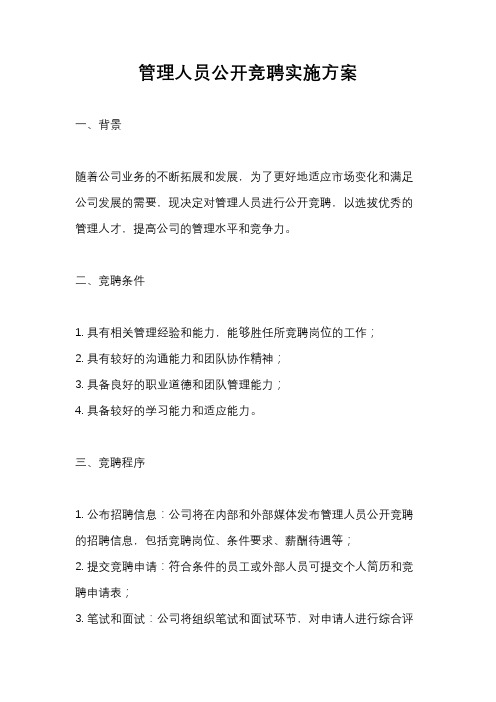 管理人员公开竞聘实施方案

一、背景

随着公司业务的不断拓展和发展，为了更好地适应市场变化和满足公司发展的需要，现决定对管理人员进行公开竞聘，以选拔优秀的管理人才，提高公司的管理水平和竞争力。

二、竞聘条件

1. 具有相关管理经验和能力，能够胜任所竞聘岗位的工作；
2. 具有较好的沟通能力和团队协作精神；
3. 具备良好的职业道德和团队管理能力；
4. 具备较好的学习能力和适应能力。

三、竞聘程序

1. 公布招聘信息：公司将在内部和外部媒体发布管理人员公开竞聘的招聘信息，包括竞聘岗位、条件要求、薪酬待遇等；
2. 提交竞聘申请：符合条件的员工或外部人员可提交个人简历和竞聘申请表；
3. 笔试和面试：公司将组织笔试和面试环节，对申请人进行综合评